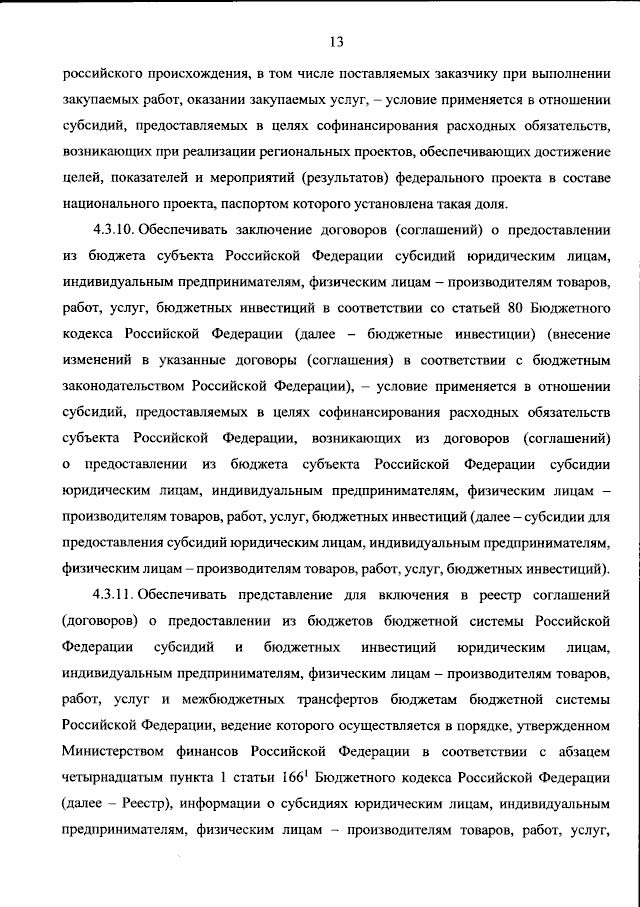 13

российского происхождения, в том числе поставляемых заказчику при выполнении закупаемых работ, оказании закупаемых услуг, – условие применяется в отношении субсидий, предоставляемых в целях софинансирования расходных обязательств, возникающих при реализации региональных проектов, обеспечивающих достижение целей, показателей и мероприятий (результатов) федерального проекта в составе национального проекта, паспортом которого установлена такая доля.

4.3.10. Обеспечивать заключение договоров (соглашений) о предоставлении из бюджета субъекта Российской Федерации субсидий юридическим лицам, индивидуальным предпринимателям, физическим лицам – производителям товаров, работ, услуг, бюджетных инвестиций в соответствии со статьей 80 Бюджетного кодекса Российской Федерации (далее – бюджетные инвестиции) (внесение изменений в указанные договоры (соглашения) в соответствии с бюджетным законодательством Российской Федерации), – условие применяется в отношении субсидий, предоставляемых в целях софинансирования расходных обязательств субъекта Российской Федерации, возникающих из договоров (соглашений) о предоставлении из бюджета субъекта Российской Федерации субсидии юридическим лицам, индивидуальным предпринимателям, физическим лицам – производителям товаров, работ, услуг, бюджетных инвестиций (далее – субсидии для предоставления субсидий юридическим лицам, индивидуальным предпринимателям, физическим лицам – производителям товаров, работ, услуг, бюджетных инвестиций).

4.3.11. Обеспечивать представление для включения в реестр соглашений (договоров) о предоставлении из бюджетов бюджетной системы Российской Федерации субсидий и бюджетных инвестиций юридическим лицам, индивидуальным предпринимателям, физическим лицам – производителям товаров, работ, услуг и межбюджетных трансфертов бюджетам бюджетной системы Российской Федерации, ведение которого осуществляется в порядке, утвержденном Министерством финансов Российской Федерации в соответствии с абзацем четырнадцатым пункта 1 статьи 166$^{1}$ Бюджетного кодекса Российской Федерации (далее – Реестр), информации о субсидиях юридическим лицам, индивидуальным предпринимателям, физическим лицам – производителям товаров, работ, услуг,